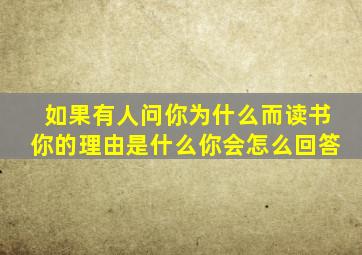 如果有人问你为什么而读书
你的理由是什么你会怎么回答